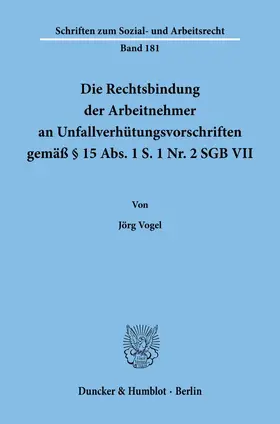 Schriften zum Sozial- und Arbeitsrecht

Band 181

Die Rechtsbindung der Arbeitnehmer an Unfallverhütungsvorschriften gemäß § 15 Abs. 1 S. 1 Nr. 2 SGB VII

Von

Jörg Vogel

Duncker & Humblot · Berlin